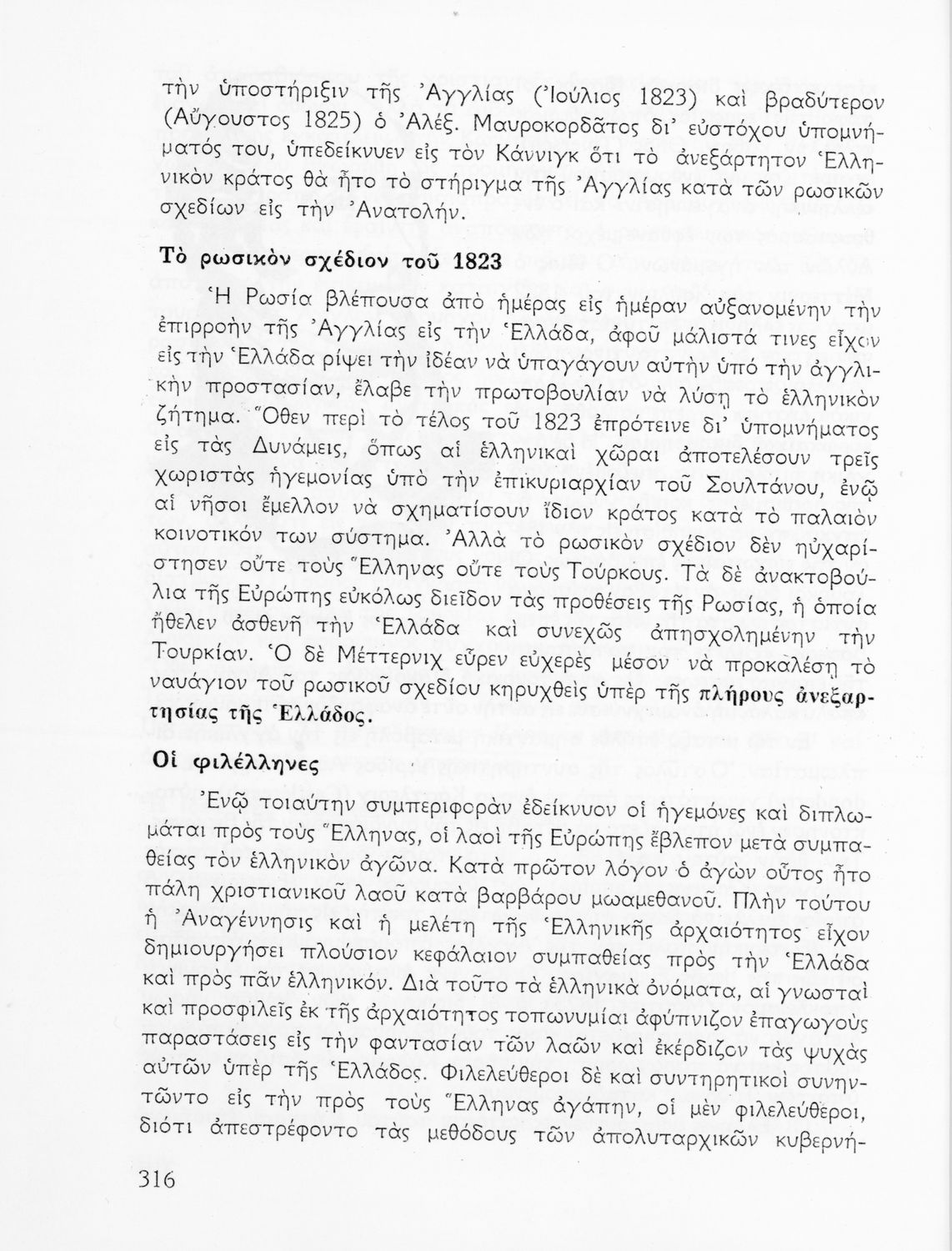 τὴν ὑποστήριξιν τῆς Ἀγγλίας (Ἰούλιος 1823) καὶ βραδύτερον (Αὔγουστος 1825) ὁ Ἀλέξ. Μαυροκορδᾶτος δι' εὐστόχου ὑπομνήματός του, ὑπεδείκνυεν εἰς τὸν Κάννιγκ ὅτι τὸ ἀνεξάρτητον Ἑλληνικὸν κράτος θὰ ἦτο τὸ στήριγμα τῆς Ἀγγλίας κατὰ τῶν ρωσικῶν σχεδίων εἰς τὴν Ἀνατολήν.

Τὸ ρωσικὸν σχέδιον τοῦ 1823

Ἡ Ρωσία βλέπουσα ἀπὸ ἡμέρας εἰς ἡμέραν αὐξανομένην τὴν ἐπιρροὴν τῆς Ἀγγλίας εἰς τὴν Ἑλλάδα, ἀφοῦ μάλιστά τινες εἶχον εἰς τὴν Ἑλλάδα ρίψει τὴν ἰδέαν νὰ ὑπαγάγουν αὐτὴν ὑπὸ τὴν ἀγγλικὴν προστασίαν, ἔλαβε τὴν πρωτοβουλίαν νὰ λύσῃ τὸ ἑλληνικὸν ζήτημα. Ὅθεν περὶ τὸ τέλος τοῦ 1823 ἐπρότεινε δι' ὑπομνήματος εἰς τὰς Δυνάμεις, ὅπως αἱ ἑλληνικαὶ χῶραι ἀποτελέσουν τρεῖς χωριστὰς ἡγεμονίας ὑπὸ τὴν ἐπικυριαρχίαν τοῦ Σουλτάνου, ἐνῷ αἱ νῆσοι ἔμελλον νὰ σχηματίσουν ἴδιον κράτος κατὰ τὸ παλαιὸν κοινοτικόν των σύστημα. Ἀλλὰ τὸ ρωσικὸν σχέδιον δὲν ηὐχαρίστησεν οὔτε τοὺς Ἕλληνας οὔτε τοὺς Τούρκους. Τὰ δὲ ἀνακτοβούλια τῆς Εὐρώπης εὐκόλως διεῖδον τὰς προθέσεις τῆς Ρωσίας, ἡ ὁποία ἤθελεν ἀσθενῆ τὴν Ἑλλάδα καὶ συνεχῶς ἀπησχολημένην τὴν Τουρκίαν. Ὁ δὲ Μέττερνιχ εὗρεν εὐχερὲς μέσον νὰ προκαλέσῃ τὸ ναυάγιον τοῦ ρωσικοῦ σχεδίου κηρυχθεὶς ὑπὲρ τῆς πλήρους ἀνεξαρτησίας τῆς Ἑλλάδος.

Οἱ φιλέλληνες

Ἐνῷ τοιαύτην συμπεριφορὰν ἐδείκνυον οἱ ἡγεμόνες καὶ διπλωμάται πρὸς τοὺς Ἕλληνας, οἱ λαοὶ τῆς Εὐρώπης ἔβλεπον μετὰ συμπαθείας τὸν ἑλληνικὸν ἀγῶνα. Κατὰ πρῶτον λόγον ὁ ἀγὼν οὗτος ἦτο πάλη χριστιανικοῦ λαοῦ κατὰ βαρβάρου μωαμεθανοῦ. Πλὴν τούτου ἡ Ἀναγέννησις καὶ ἡ μελέτη τῆς Ἑλληνικῆς ἀρχαιότητος εἶχον δημιουργήσει πλούσιον κεφάλαιον συμπαθείας πρὸς τὴν Ἑλλάδα καὶ πρὸς πᾶν ἑλληνικόν. Διὰ τοῦτο τὰ ἑλληνικὰ ὀνόματα, αἱ γνωσταὶ καὶ προσφιλεῖς ἐκ τῆς ἀρχαιότητος τοπωνυμίαι ἀφύπνιζον ἐπαγωγοὺς παραστάσεις εἰς τὴν φαντασίαν τῶν λαῶν καὶ ἐκέρδιζον τὰς ψυχὰς αὐτῶν ὑπὲρ τῆς Ἑλλάδος. Φιλελεύθεροι δὲ καὶ συντηρητικοὶ συνηντῶντο εἰς τὴν πρὸς τοὺς Ἕλληνας ἀγάπην, οἱ μὲν φιλελεύθεροι, διότι ἀπεστρέφοντο τὰς μεθόδους τῶν ἀπολυταρχικῶν κυβερνή-

316